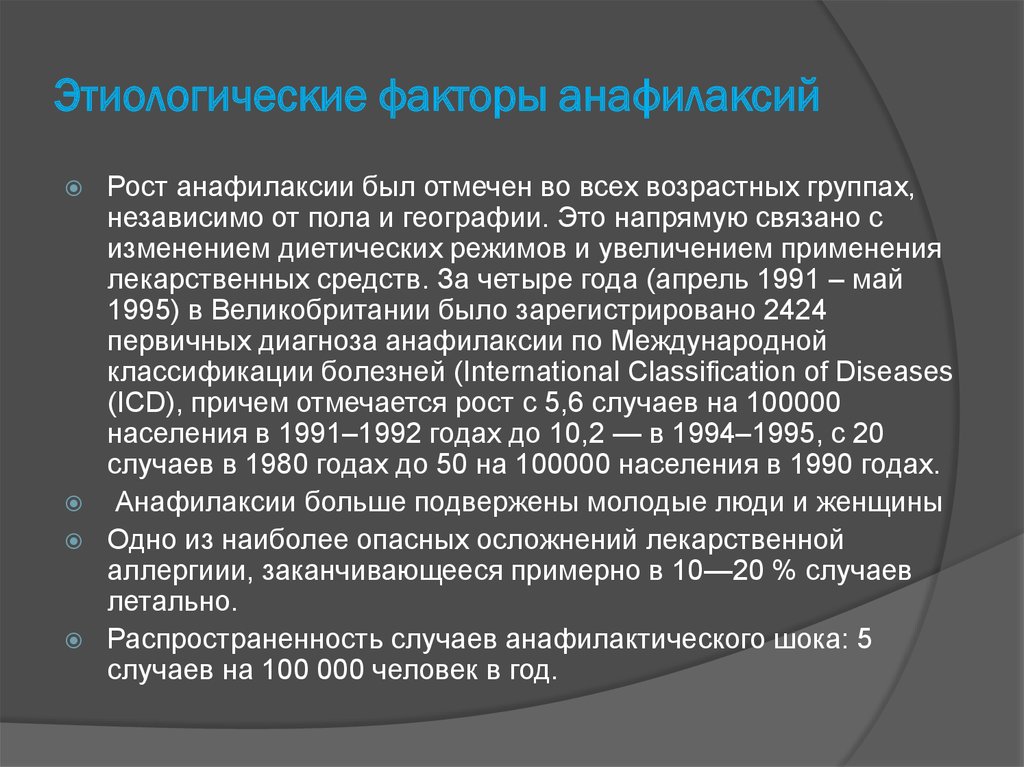 Этиологические факторы анафилаксий

Рост анафилаксии был отмечен во всех возрастных группах, независимо от пола и географии. Это напрямую связано с изменением диетических режимов и увеличением применения лекарственных средств. За четыре года (апрель 1991 – май 1995) в Великобритании было зарегистрировано 2424 первичных диагноза анафилаксии по Международной классификации болезней (International Classification of Diseases (ICD), причем отмечается рост с 5,6 случаев на 100000 населения в 1991–1992 годах до 10,2 — в 1994–1995, с 20 случаев в 1980 годах до 50 на 100000 населения в 1990 годах.

Анафилаксии больше подвержены молодые люди и женщины

Одно из наиболее опасных осложнений лекарственной аллергиии, заканчивающееся примерно в 10—20 % случаев летально.

Распространенность случаев анафилактического шока: 5 случаев на 100 000 человек в год.